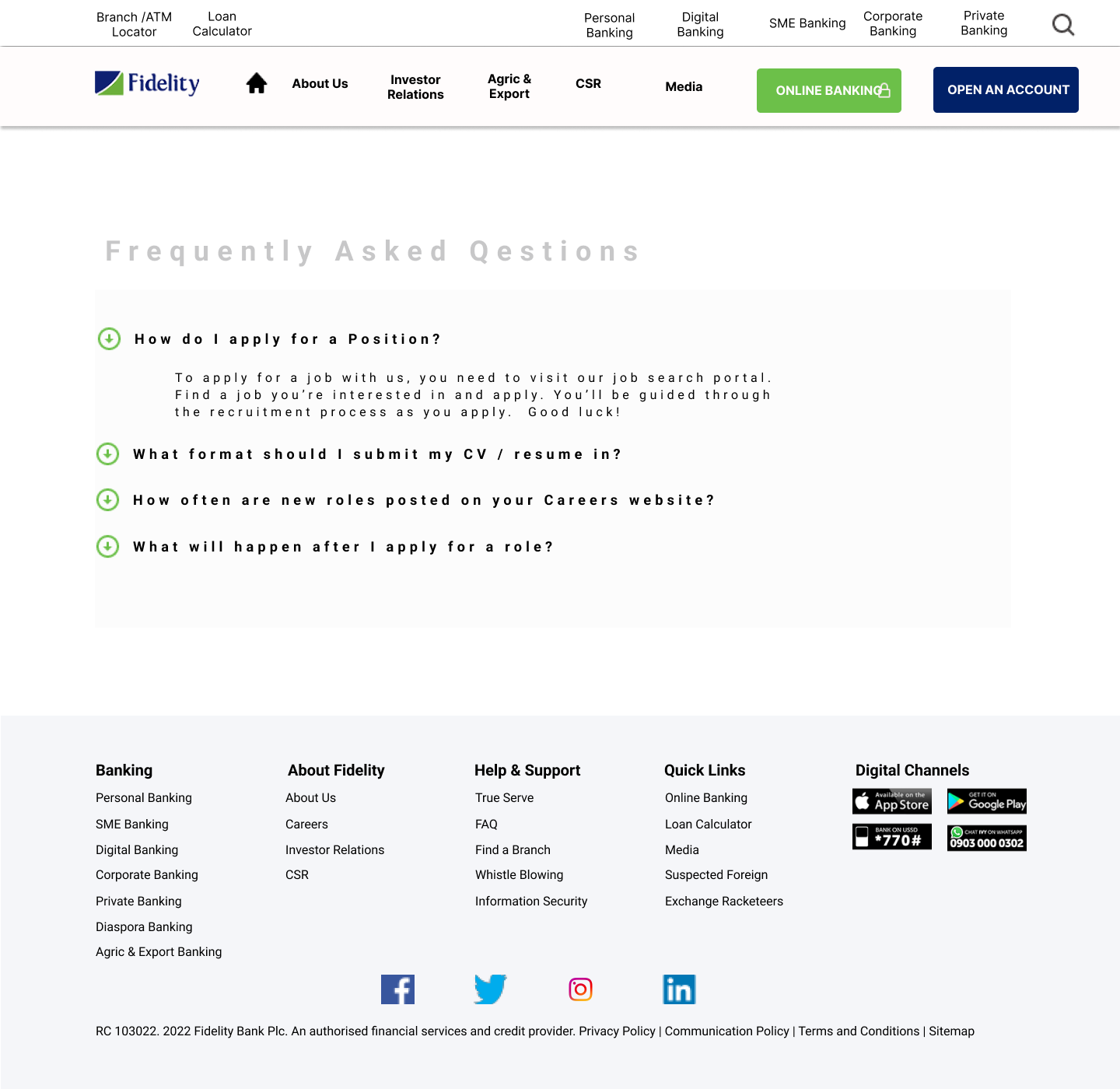 Branch /ATM Locator
Loan Calculator
Personal Banking
Digital Banking
SME Banking
Corporate Banking
Private Banking

Fidelity
About Us
Investor Relations
Agric & Export
CSR
Media
ONLINE BANKING
OPEN AN ACCOUNT

Frequently Asked Qestions

How do I apply for a Position?

To apply for a job with us, you need to visit our job search portal. Find a job you're interested in and apply. You'll be guided through the recruitment process as you apply. Good luck!

What format should I submit my CV / resume in?

How often are new roles posted on your Careers website?

What will happen after I apply for a role?

Banking
Personal Banking
SME Banking
Digital Banking
Corporate Banking
Private Banking
Diaspora Banking
Agric & Export Banking

About Fidelity
About Us
Careers
Investor Relations
CSR

Help & Support
True Serve
FAQ
Find a Branch
Whistle Blowing
Information Security

Quick Links
Online Banking
Loan Calculator
Media
Suspected Foreign
Exchange Racketeers

Digital Channels
Available on the App Store
GET IT ON Google Play
BANK ON USSD *770#
CHAT IVY ON WHATSAPP 0903 000 0302

RC 103022. 2022 Fidelity Bank Plc. An authorised financial services and credit provider. Privacy Policy | Communication Policy | Terms and Conditions | Sitemap